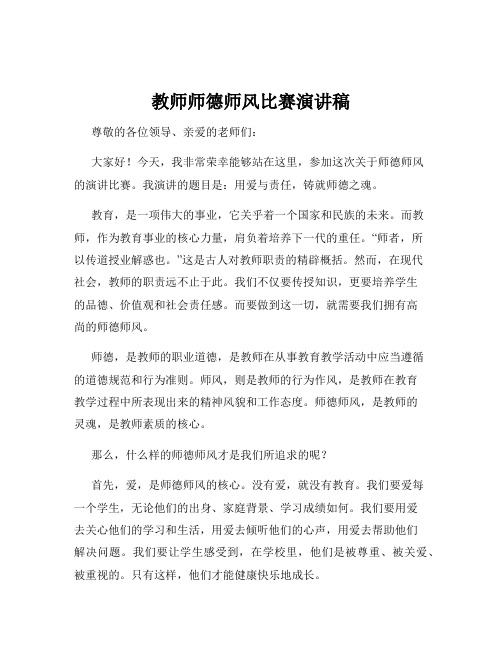 教师师德师风比赛演讲稿

尊敬的各位领导、亲爱的老师们：

大家好！今天，我非常荣幸能够站在这里，参加这次关于师德师风的演讲比赛。我演讲的题目是：用爱与责任，铸就师德之魂。

教育，是一项伟大的事业，它关乎着一个国家和民族的未来。而教师，作为教育事业的核心力量，肩负着培养下一代的重任。“师者，所以传道授业解惑也。”这是古人对教师职责的精辟概括。然而，在现代社会，教师的职责远不止于此。我们不仅要传授知识，更要培养学生的品德、价值观和社会责任感。而要做到这一切，就需要我们拥有高尚的师德师风。

师德，是教师的职业道德，是教师在从事教育教学活动中应当遵循的道德规范和行为准则。师风，则是教师的行为作风，是教师在教育教学过程中所表现出来的精神风貌和工作态度。师德师风，是教师的灵魂，是教师素质的核心。

那么，什么样的师德师风才是我们所追求的呢？

首先，爱，是师德师风的核心。没有爱，就没有教育。我们要爱每一个学生，无论他们的出身、家庭背景、学习成绩如何。我们要用爱去关心他们的学习和生活，用爱去倾听他们的心声，用爱去帮助他们解决问题。我们要让学生感受到，在学校里，他们是被尊重、被关爱、被重视的。只有这样，他们才能健康快乐地成长。